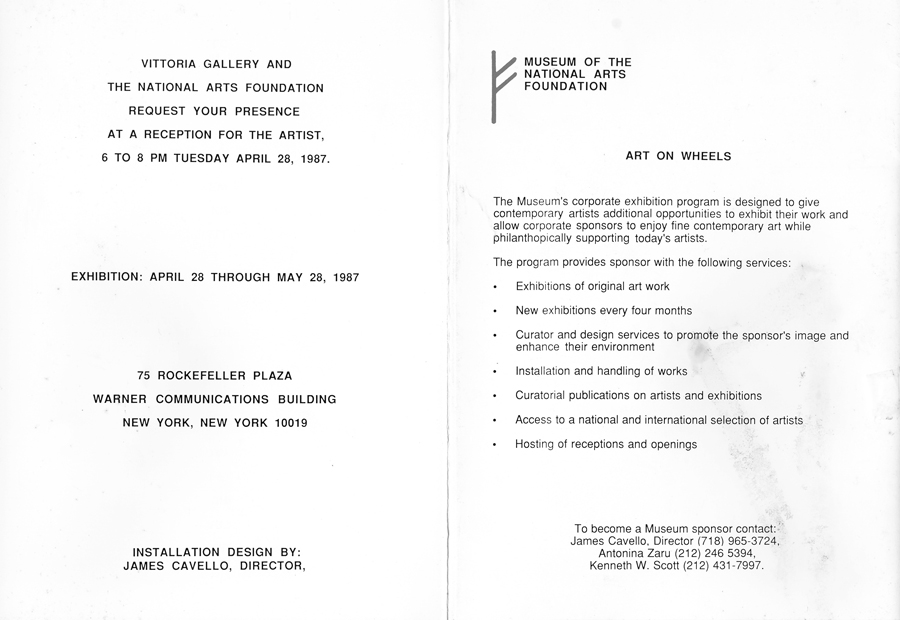 VITTORIA GALLERY AND
THE NATIONAL ARTS FOUNDATION
REQUEST YOUR PRESENCE
AT A RECEPTION FOR THE ARTIST,
6 TO 8 PM TUESDAY APRIL 28, 1987.

EXHIBITION: APRIL 28 THROUGH MAY 28, 1987

75 ROCKEFELLER PLAZA
WARNER COMMUNICATIONS BUILDING
NEW YORK, NEW YORK 10019

INSTALLATION DESIGN BY:
JAMES CAVELLO, DIRECTOR,

MUSEUM OF THE
NATIONAL ARTS
FOUNDATION

ART ON WHEELS

The Museum's corporate exhibition program is designed to give contemporary artists additional opportunities to exhibit their work and allow corporate sponsors to enjoy fine contemporary art while philanthopically supporting today's artists.

The program provides sponsor with the following services:

• Exhibitions of original art work

• New exhibitions every four months

• Curator and design services to promote the sponsor's image and enhance their environment

• Installation and handling of works

• Curatorial publications on artists and exhibitions

• Access to a national and international selection of artists

• Hosting of receptions and openings

To become a Museum sponsor contact:
James Cavello, Director (718) 965-3724,
Antonina Zaru (212) 246 5394,
Kenneth W. Scott (212) 431-7997.